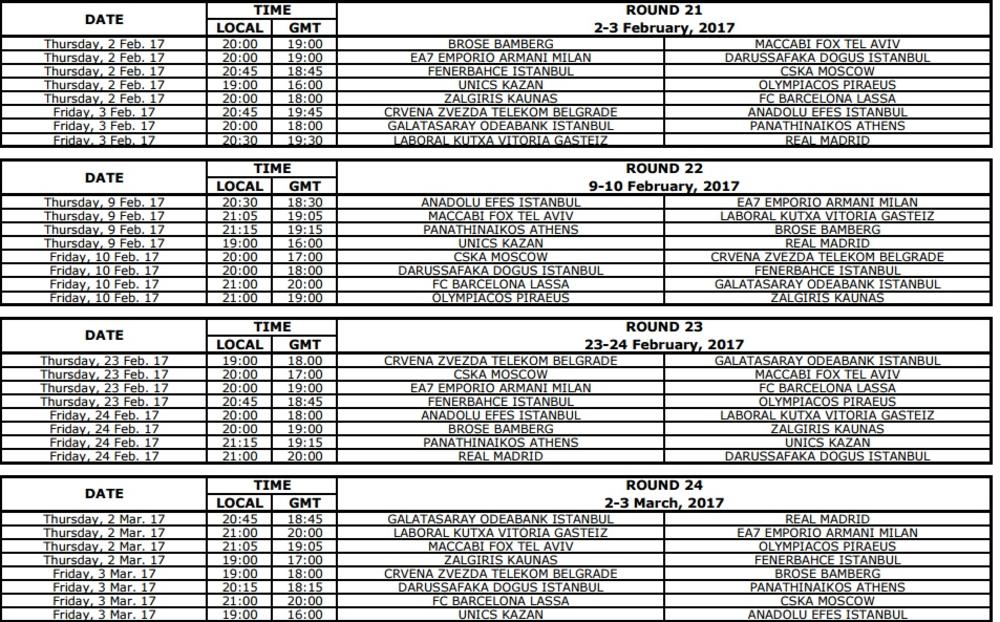 | DATE | TIME LOCAL | TIME GMT | ROUND 21 2-3 February, 2017 | |
|---|---|---|---|---|
| Thursday, 2 Feb. 17 | 20:00 | 19:00 | BROSE BAMBERG | MACCABI FOX TEL AVIV |
| Thursday, 2 Feb. 17 | 20:00 | 19:00 | EA7 EMPORIO ARMANI MILAN | DARUSSAFAKA DOGUS ISTANBUL |
| Thursday, 2 Feb. 17 | 20:45 | 18:45 | FENERBAHCE ISTANBUL | CSKA MOSCOW |
| Thursday, 2 Feb. 17 | 19:00 | 16:00 | UNICS KAZAN | OLYMPIACOS PIRAEUS |
| Thursday, 2 Feb. 17 | 20:00 | 18:00 | ZALGIRIS KAUNAS | FC BARCELONA LASSA |
| Friday, 3 Feb. 17 | 20:45 | 19:45 | CRVENA ZVEZDA TELEKOM BELGRADE | ANADOLU EFES ISTANBUL |
| Friday, 3 Feb. 17 | 20:00 | 18:00 | GALATASARAY ODEABANK ISTANBUL | PANATHINAIKOS ATHENS |
| Friday, 3 Feb. 17 | 20:30 | 19:30 | LABORAL KUTXA VITORIA GASTEIZ | REAL MADRID |

| DATE | TIME LOCAL | TIME GMT | ROUND 22 9-10 February, 2017 | |
|---|---|---|---|---|
| Thursday, 9 Feb. 17 | 20:30 | 18:30 | ANADOLU EFES ISTANBUL | EA7 EMPORIO ARMANI MILAN |
| Thursday, 9 Feb. 17 | 21:05 | 19:05 | MACCABI FOX TEL AVIV | LABORAL KUTXA VITORIA GASTEIZ |
| Thursday, 9 Feb. 17 | 21:15 | 19:15 | PANATHINAIKOS ATHENS | BROSE BAMBERG |
| Thursday, 9 Feb. 17 | 19:00 | 16:00 | UNICS KAZAN | REAL MADRID |
| Friday, 10 Feb. 17 | 20:00 | 17:00 | CSKA MOSCOW | CRVENA ZVEZDA TELEKOM BELGRADE |
| Friday, 10 Feb. 17 | 20:00 | 18:00 | DARUSSAFAKA DOGUS ISTANBUL | FENERBAHCE ISTANBUL |
| Friday, 10 Feb. 17 | 21:00 | 20:00 | FC BARCELONA LASSA | GALATASARAY ODEABANK ISTANBUL |
| Friday, 10 Feb. 17 | 21:00 | 19:00 | OLYMPIACOS PIRAEUS | ZALGIRIS KAUNAS |

| DATE | TIME LOCAL | TIME GMT | ROUND 23 23-24 February, 2017 | |
|---|---|---|---|---|
| Thursday, 23 Feb. 17 | 19:00 | 18.00 | CRVENA ZVEZDA TELEKOM BELGRADE | GALATASARAY ODEABANK ISTANBUL |
| Thursday, 23 Feb. 17 | 20:00 | 17:00 | CSKA MOSCOW | MACCABI FOX TEL AVIV |
| Thursday, 23 Feb. 17 | 20:00 | 19:00 | EA7 EMPORIO ARMANI MILAN | FC BARCELONA LASSA |
| Thursday, 23 Feb. 17 | 20:45 | 18:45 | FENERBAHCE ISTANBUL | OLYMPIACOS PIRAEUS |
| Friday, 24 Feb. 17 | 20:00 | 18:00 | ANADOLU EFES ISTANBUL | LABORAL KUTXA VITORIA GASTEIZ |
| Friday, 24 Feb. 17 | 20:00 | 19:00 | BROSE BAMBERG | ZALGIRIS KAUNAS |
| Friday, 24 Feb. 17 | 21:15 | 19:15 | PANATHINAIKOS ATHENS | UNICS KAZAN |
| Friday, 24 Feb. 17 | 21:00 | 20:00 | REAL MADRID | DARUSSAFAKA DOGUS ISTANBUL |

| DATE | TIME LOCAL | TIME GMT | ROUND 24 2-3 March, 2017 | |
|---|---|---|---|---|
| Thursday, 2 Mar. 17 | 20:45 | 18:45 | GALATASARAY ODEABANK ISTANBUL | REAL MADRID |
| Thursday, 2 Mar. 17 | 21:00 | 20:00 | LABORAL KUTXA VITORIA GASTEIZ | EA7 EMPORIO ARMANI MILAN |
| Thursday, 2 Mar. 17 | 21:05 | 19:05 | MACCABI FOX TEL AVIV | OLYMPIACOS PIRAEUS |
| Thursday, 2 Mar. 17 | 19:00 | 17:00 | ZALGIRIS KAUNAS | FENERBAHCE ISTANBUL |
| Friday, 3 Mar. 17 | 19:00 | 18:00 | CRVENA ZVEZDA TELEKOM BELGRADE | BROSE BAMBERG |
| Friday, 3 Mar. 17 | 20:15 | 18:15 | DARUSSAFAKA DOGUS ISTANBUL | PANATHINAIKOS ATHENS |
| Friday, 3 Mar. 17 | 21:00 | 20:00 | FC BARCELONA LASSA | CSKA MOSCOW |
| Friday, 3 Mar. 17 | 19:00 | 16:00 | UNICS KAZAN | ANADOLU EFES ISTANBUL |